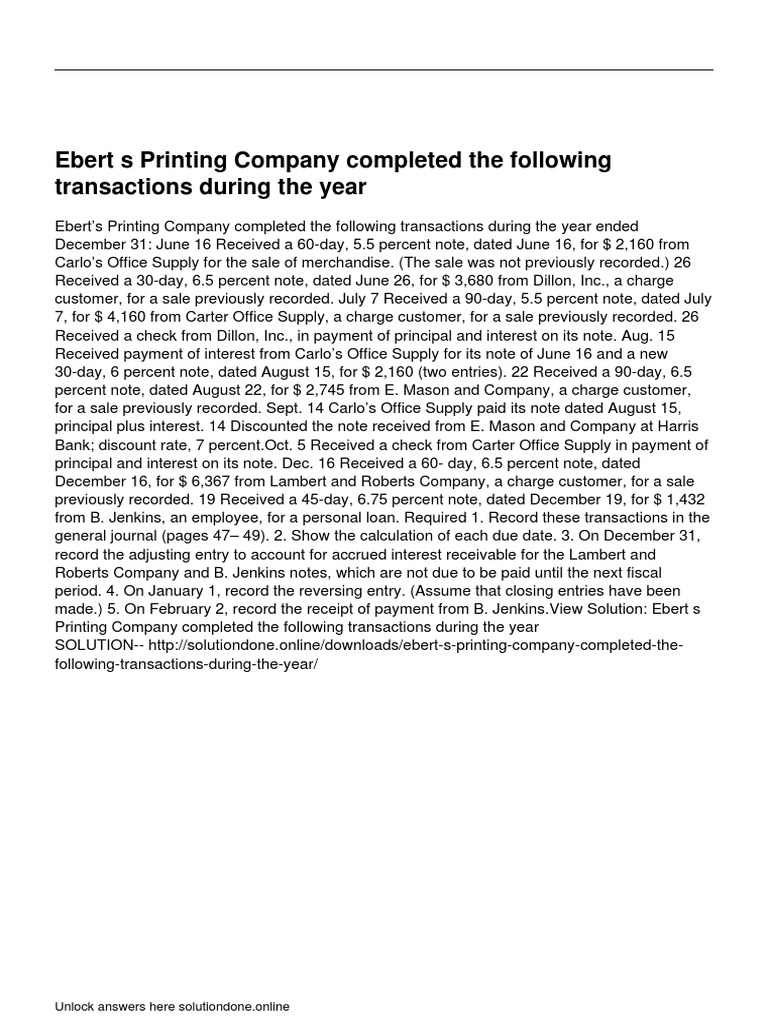 Ebert s Printing Company completed the following transactions during the year

Ebert's Printing Company completed the following transactions during the year ended December 31: June 16 Received a 60-day, 5.5 percent note, dated June 16, for $ 2,160 from Carlo's Office Supply for the sale of merchandise. (The sale was not previously recorded.) 26 Received a 30-day, 6.5 percent note, dated June 26, for $ 3,680 from Dillon, Inc., a charge customer, for a sale previously recorded. July 7 Received a 90-day, 5.5 percent note, dated July 7, for $ 4,160 from Carter Office Supply, a charge customer, for a sale previously recorded. 26 Received a check from Dillon, Inc., in payment of principal and interest on its note. Aug. 15 Received payment of interest from Carlo's Office Supply for its note of June 16 and a new 30-day, 6 percent note, dated August 15, for $ 2,160 (two entries). 22 Received a 90-day, 6.5 percent note, dated August 22, for $ 2,745 from E. Mason and Company, a charge customer, for a sale previously recorded. Sept. 14 Carlo's Office Supply paid its note dated August 15, principal plus interest. 14 Discounted the note received from E. Mason and Company at Harris Bank; discount rate, 7 percent.Oct. 5 Received a check from Carter Office Supply in payment of principal and interest on its note. Dec. 16 Received a 60- day, 6.5 percent note, dated December 16, for $ 6,367 from Lambert and Roberts Company, a charge customer, for a sale previously recorded. 19 Received a 45-day, 6.75 percent note, dated December 19, for $ 1,432 from B. Jenkins, an employee, for a personal loan. Required 1. Record these transactions in the general journal (pages 47– 49). 2. Show the calculation of each due date. 3. On December 31, record the adjusting entry to account for accrued interest receivable for the Lambert and Roberts Company and B. Jenkins notes, which are not due to be paid until the next fiscal period. 4. On January 1, record the reversing entry. (Assume that closing entries have been made.) 5. On February 2, record the receipt of payment from B. Jenkins.View Solution: Ebert s Printing Company completed the following transactions during the year
SOLUTION-- http://solutiondone.online/downloads/ebert-s-printing-company-completed-the-following-transactions-during-the-year/

Unlock answers here solutiondone.online